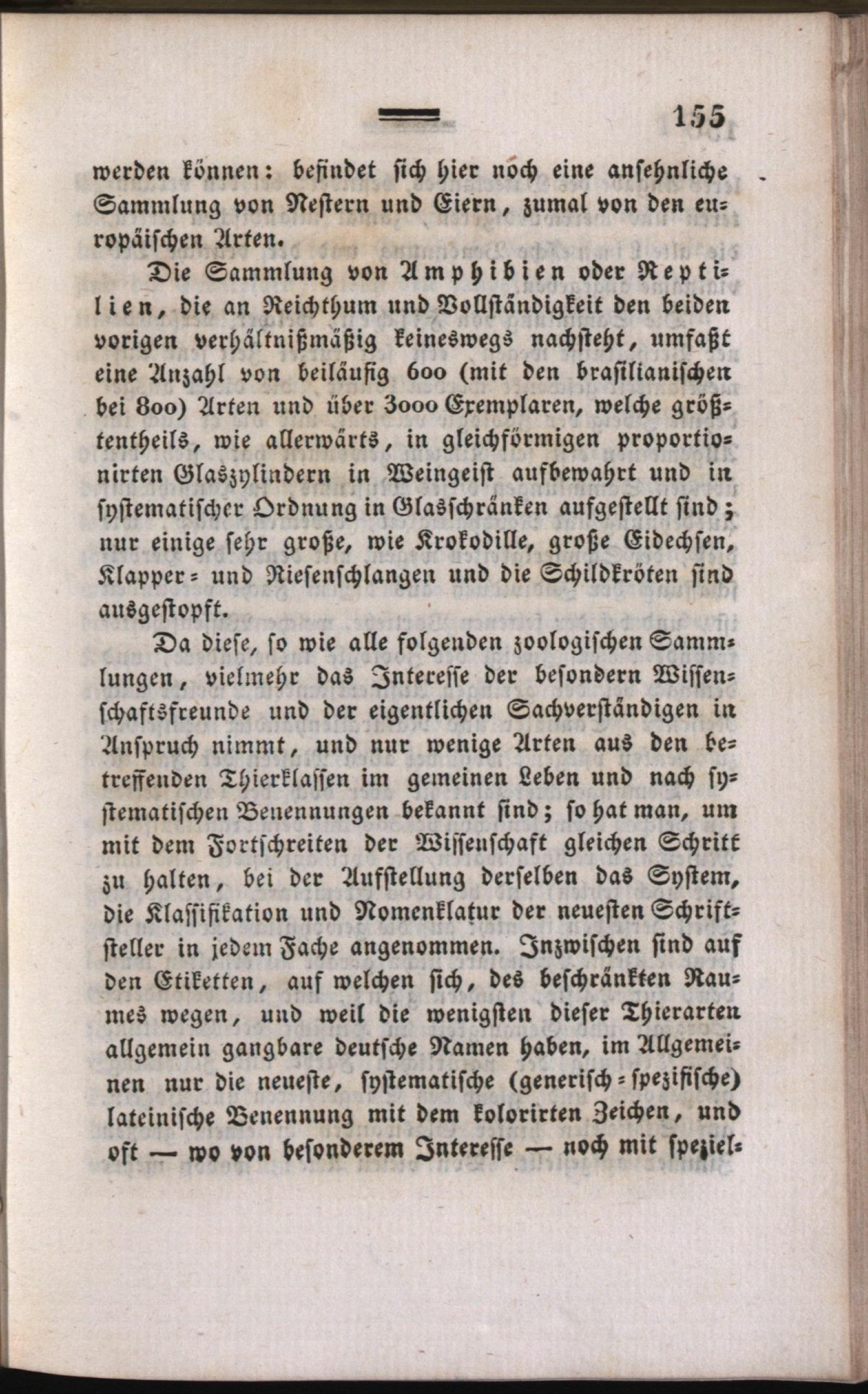 155

werden können: befindet sich hier noch eine ansehnliche Sammlung von Nestern und Eiern, zumal von den europäischen Arten.

Die Sammlung von Amphibien oder Reptilien, die an Reichthum und Vollständigkeit den beiden vorigen verhältnißmäßig keineswegs nachsteht, umfaßt eine Anzahl von beiläufig 600 (mit den brasilianischen bei 800) Arten und über 3000 Exemplaren, welche größtentheils, wie allerwärts, in gleichförmigen proportionirten Glaszylindern in Weingeist aufbewahrt und in systematischer Ordnung in Glasschränken aufgestellt sind; nur einige sehr große, wie Krokodille, große Eidechsen, Klapper- und Riesenschlangen und die Schildkröten sind ausgestopft.

Da diese, so wie alle folgenden zoologischen Sammlungen, vielmehr das Interesse der besondern Wissenschaftsfreunde und der eigentlichen Sachverständigen in Anspruch nimmt, und nur wenige Arten aus den betreffenden Thierklassen im gemeinen Leben und nach systematischen Benennungen bekannt sind; so hat man, um mit dem Fortschreiten der Wissenschaft gleichen Schritt zu halten, bei der Aufstellung derselben das System, die Klassifikation und Nomenklatur der neuesten Schriftsteller in jedem Fache angenommen. Inzwischen sind auf den Etiketten, auf welchen sich, des beschränkten Raumes wegen, und weil die wenigsten dieser Thierarten allgemein gangbare deutsche Namen haben, im Allgemeinen nur die neueste, systematische (generisch-spezifische) lateinische Benennung mit dem kolorirten Zeichen, und oft — wo von besonderem Interesse — noch mit speziel-